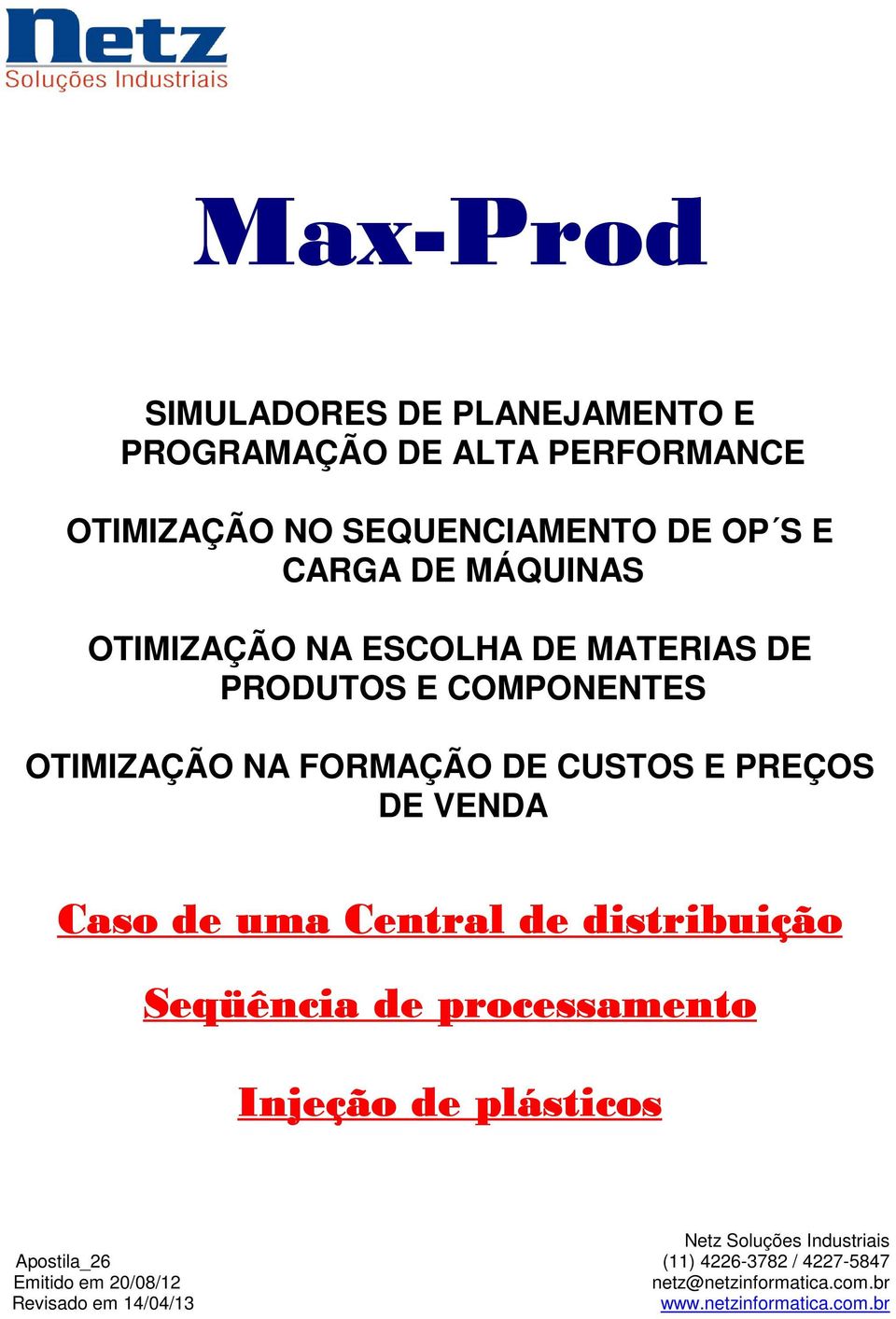 Netz
Soluções Industriais

Max-Prod

SIMULADORES DE PLANEJAMENTO E PROGRAMAÇÃO DE ALTA PERFORMANCE

OTIMIZAÇÃO NO SEQUENCIAMENTO DE OP´S E CARGA DE MÁQUINAS

OTIMIZAÇÃO NA ESCOLHA DE MATERIAS DE PRODUTOS E COMPONENTES

OTIMIZAÇÃO NA FORMAÇÃO DE CUSTOS E PREÇOS DE VENDA

Caso de uma Central de distribuição

Seqüência de processamento

Injeção de plásticos

Apostila_26
Emitido em 20/08/12
Revisado em 14/04/13

Netz Soluções Industriais
(11) 4226-3782 / 4227-5847
netz@netzinformatica.com.br
www.netzinformatica.com.br